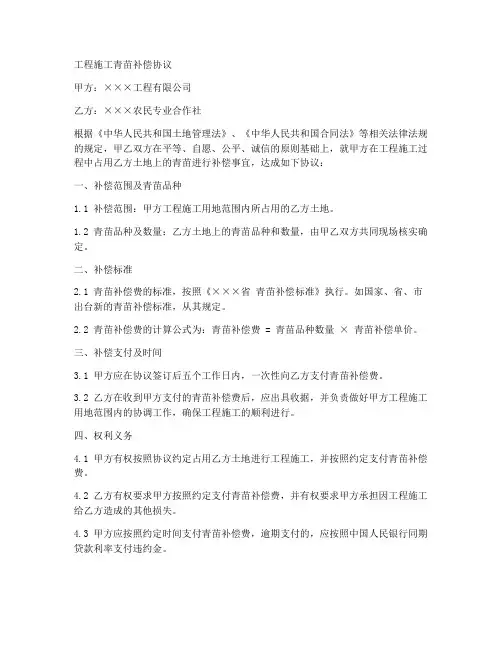 工程施工青苗补偿协议

甲方：×××工程有限公司

乙方：×××农民专业合作社

根据《中华人民共和国土地管理法》、《中华人民共和国合同法》等相关法律法规的规定，甲乙双方在平等、自愿、公平、诚信的原则基础上，就甲方在工程施工过程中占用乙方土地上的青苗进行补偿事宜，达成如下协议：

一、补偿范围及青苗品种

1.1 补偿范围：甲方工程施工用地范围内所占用的乙方土地。

1.2 青苗品种及数量：乙方土地上的青苗品种和数量，由甲乙双方共同现场核实确定。

二、补偿标准

2.1 青苗补偿费的标准，按照《×××省 青苗补偿标准》执行。如国家、省、市出台新的青苗补偿标准，从其规定。

2.2 青苗补偿费的计算公式为：青苗补偿费 = 青苗品种数量 × 青苗补偿单价。

三、补偿支付及时间

3.1 甲方应在协议签订后五个工作日内，一次性向乙方支付青苗补偿费。

3.2 乙方在收到甲方支付的青苗补偿费后，应出具收据，并负责做好甲方工程施工用地范围内的协调工作，确保工程施工的顺利进行。

四、权利义务

4.1 甲方有权按照协议约定占用乙方土地进行工程施工，并按照约定支付青苗补偿费。

4.2 乙方有权要求甲方按照约定支付青苗补偿费，并有权要求甲方承担因工程施工给乙方造成的其他损失。

4.3 甲方应按照约定时间支付青苗补偿费，逾期支付的，应按照中国人民银行同期贷款利率支付违约金。